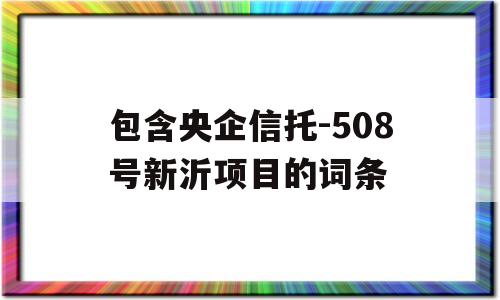 包含央企信托-508号新沂项目的词条